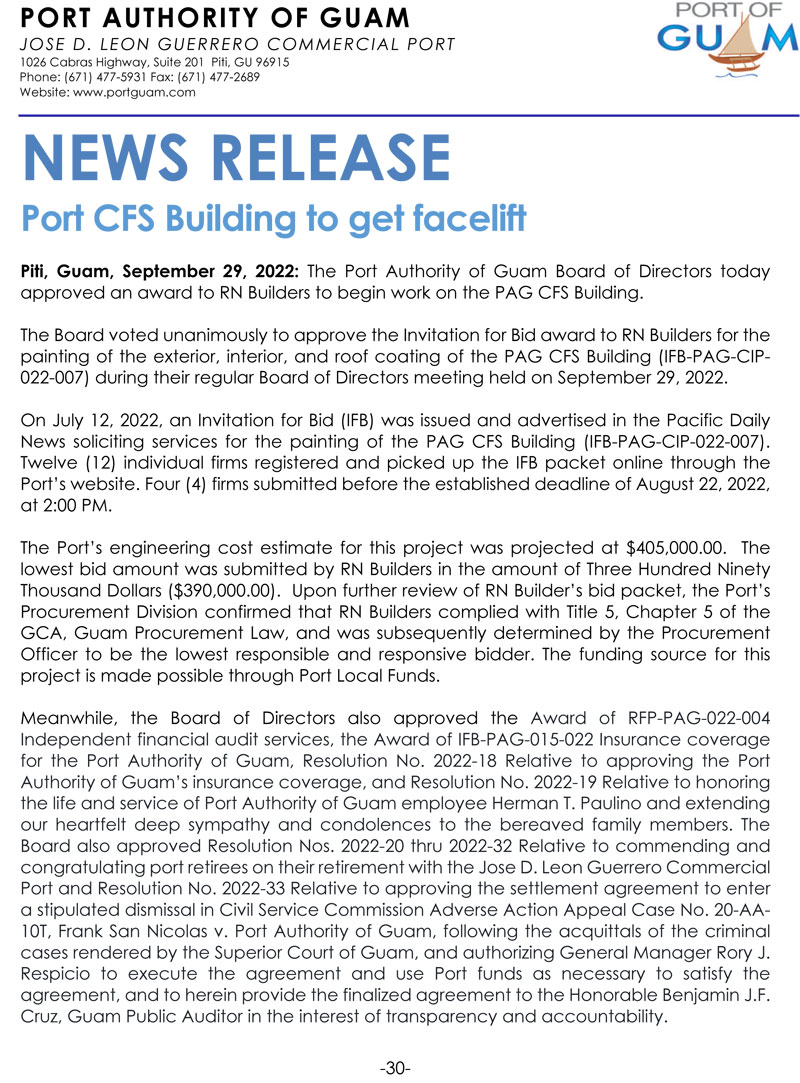 PORT AUTHORITY OF GUAM
JOSE D. LEON GUERRERO COMMERCIAL PORT
1026 Cabras Highway, Suite 201 Piti, GU 96915
Phone: (671) 477-5931 Fax: (671) 477-2689
Website: www.portguam.com

PORT OF GUAM

NEWS RELEASE
Port CFS Building to get facelift

Piti, Guam, September 29, 2022: The Port Authority of Guam Board of Directors today approved an award to RN Builders to begin work on the PAG CFS Building.

The Board voted unanimously to approve the Invitation for Bid award to RN Builders for the painting of the exterior, interior, and roof coating of the PAG CFS Building (IFB-PAG-CIP-022-007) during their regular Board of Directors meeting held on September 29, 2022.

On July 12, 2022, an Invitation for Bid (IFB) was issued and advertised in the Pacific Daily News soliciting services for the painting of the PAG CFS Building (IFB-PAG-CIP-022-007). Twelve (12) individual firms registered and picked up the IFB packet online through the Port's website. Four (4) firms submitted before the established deadline of August 22, 2022, at 2:00 PM.

The Port's engineering cost estimate for this project was projected at $405,000.00. The lowest bid amount was submitted by RN Builders in the amount of Three Hundred Ninety Thousand Dollars ($390,000.00). Upon further review of RN Builder's bid packet, the Port's Procurement Division confirmed that RN Builders complied with Title 5, Chapter 5 of the GCA, Guam Procurement Law, and was subsequently determined by the Procurement Officer to be the lowest responsible and responsive bidder. The funding source for this project is made possible through Port Local Funds.

Meanwhile, the Board of Directors also approved the Award of RFP-PAG-022-004 Independent financial audit services, the Award of IFB-PAG-015-022 Insurance coverage for the Port Authority of Guam, Resolution No. 2022-18 Relative to approving the Port Authority of Guam's insurance coverage, and Resolution No. 2022-19 Relative to honoring the life and service of Port Authority of Guam employee Herman T. Paulino and extending our heartfelt deep sympathy and condolences to the bereaved family members. The Board also approved Resolution Nos. 2022-20 thru 2022-32 Relative to commending and congratulating port retirees on their retirement with the Jose D. Leon Guerrero Commercial Port and Resolution No. 2022-33 Relative to approving the settlement agreement to enter a stipulated dismissal in Civil Service Commission Adverse Action Appeal Case No. 20-AA-10T, Frank San Nicolas v. Port Authority of Guam, following the acquittals of the criminal cases rendered by the Superior Court of Guam, and authorizing General Manager Rory J. Respicio to execute the agreement and use Port funds as necessary to satisfy the agreement, and to herein provide the finalized agreement to the Honorable Benjamin J.F. Cruz, Guam Public Auditor in the interest of transparency and accountability.

-30-